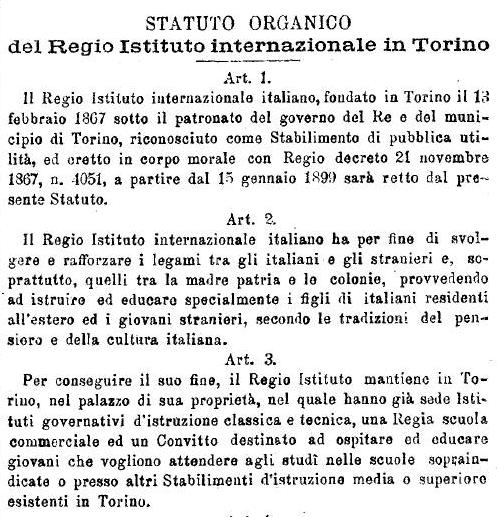 STATUTO ORGANICO
del Regio Istituto internazionale in Torino

Art. 1.

Il Regio Istituto internazionale italiano, fondato in Torino il 13 febbraio 1867 sotto il patronato del governo del Re e del municipio di Torino, riconosciuto come Stabilimento di pubblica utilità, ed eretto in corpo morale con Regio decreto 21 novembre 1867, n. 4051, a partire dal 15 gennaio 1899 sarà retto dal presente Statuto.

Art. 2.

Il Regio Istituto internazionale italiano ha per fine di svolgere e rafforzare i legami tra gli italiani e gli stranieri e, soprattutto, quelli tra la madre patria e le colonie, provvedendo ad istruire ed educare specialmente i figli di italiani residenti all'estero ed i giovani stranieri, secondo le tradizioni del pensiero e della cultura italiana.

Art. 3.

Per conseguire il suo fine, il Regio Istituto mantiene in Torino, nel palazzo di sua proprietà, nel quale hanno già sede Istituti governativi d'istruzione classica e tecnica, una Regia scuola commerciale ed un Convitto destinato ad ospitare ed educare giovani che vogliono attendere agli studî nelle scuole sopraindicate o presso altri Stabilimenti d'istruzione media o superiore esistenti in Torino.